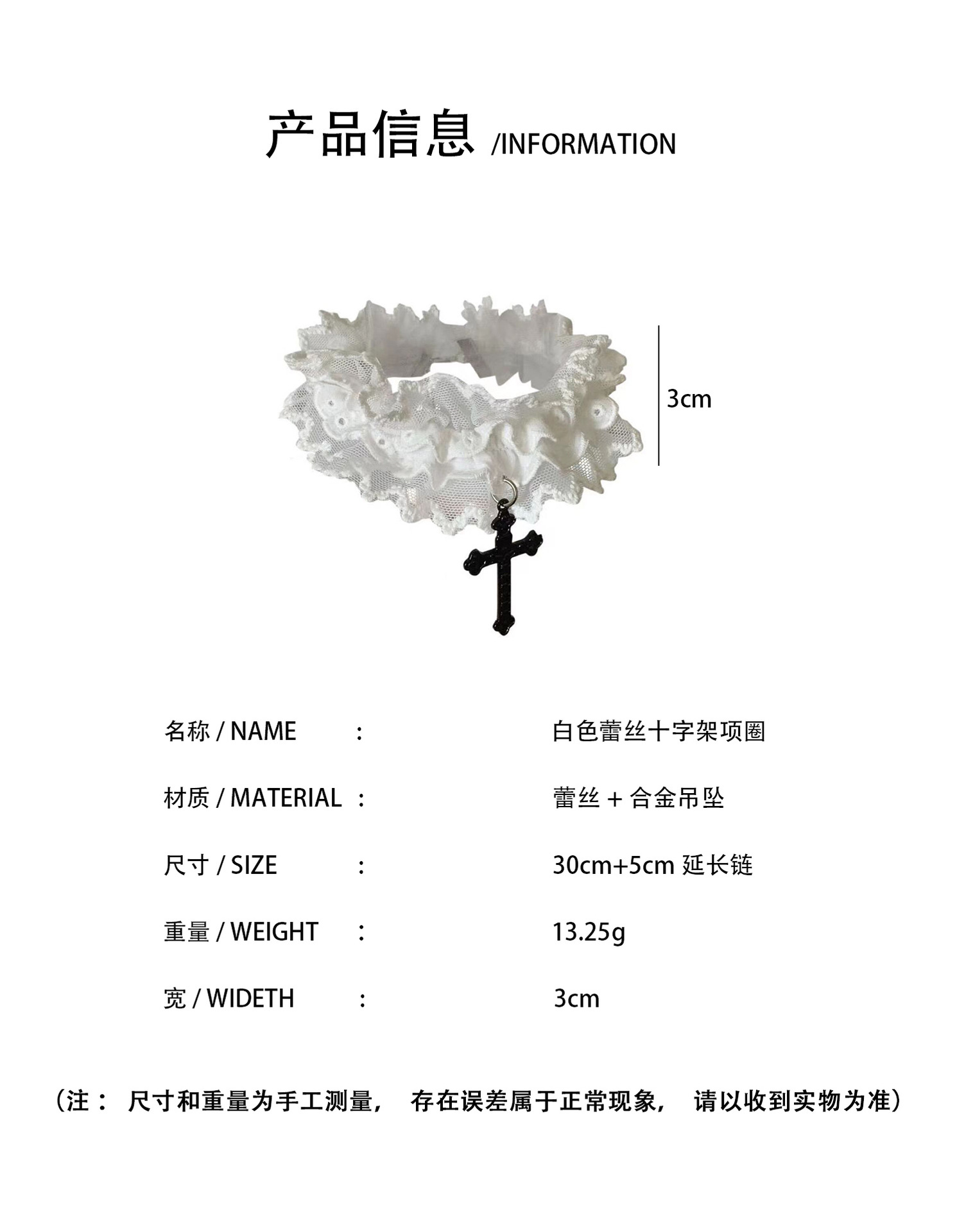 产品信息 /INFORMATION

3cm

名称 / NAME : 白色蕾丝十字架项圈

材质 / MATERIAL : 蕾丝 + 合金吊坠

尺寸 / SIZE : 30cm+5cm 延长链

重量 / WEIGHT : 13.25g

宽 / WIDETH : 3cm

（注： 尺寸和重量为手工测量， 存在误差属于正常现象， 请以收到实物为准）